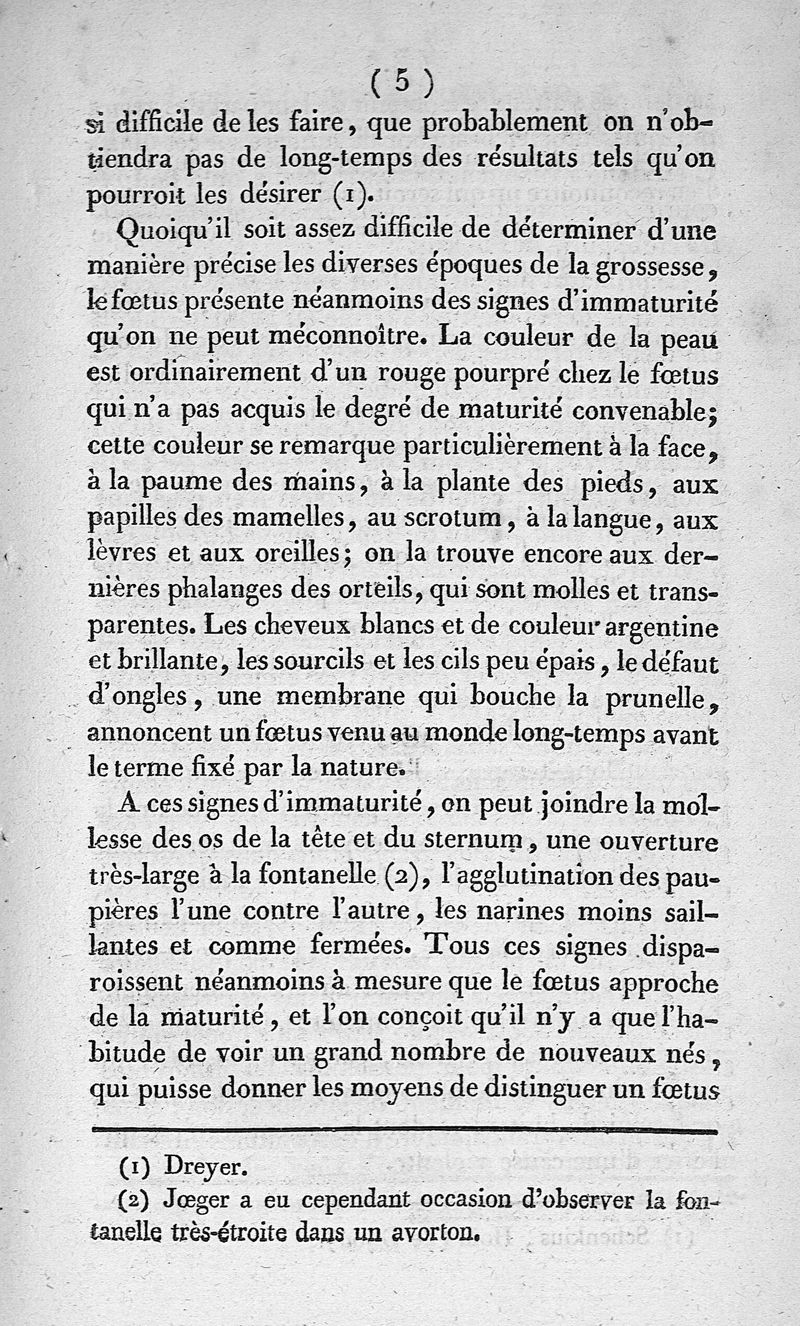 ( 5 )

si difficile de les faire, que probablement on n'obtiendra pas de long-temps des résultats tels qu'on pourroit les désirer (1).

Quoiqu'il soit assez difficile de déterminer d'une manière précise les diverses époques de la grossesse, le fœtus présente néanmoins des signes d'immaturité qu'on ne peut méconnoître. La couleur de la peau est ordinairement d'un rouge pourpré chez le fœtus qui n'a pas acquis le degré de maturité convenable; cette couleur se remarque particulièrement à la face, à la paume des mains, à la plante des pieds, aux papilles des mamelles, au scrotum, à la langue, aux lèvres et aux oreilles; on la trouve encore aux dernières phalanges des orteils, qui sont molles et transparentes. Les cheveux blancs et de couleur argentine et brillante, les sourcils et les cils peu épais, le défaut d'ongles, une membrane qui bouche la prunelle, annoncent un fœtus venu au monde long-temps avant le terme fixé par la nature.

A ces signes d'immaturité, on peut joindre la mollesse des os de la tête et du sternum, une ouverture très-large à la fontanelle (2), l'agglutination des paupières l'une contre l'autre, les narines moins saillantes et comme fermées. Tous ces signes disparoissent néanmoins à mesure que le fœtus approche de la maturité, et l'on conçoit qu'il n'y a que l'habitude de voir un grand nombre de nouveaux nés, qui puisse donner les moyens de distinguer un fœtus

(1) Dreyer.
(2) Jœger a eu cependant occasion d'observer la fontanelle très-étroite dans un avorton.